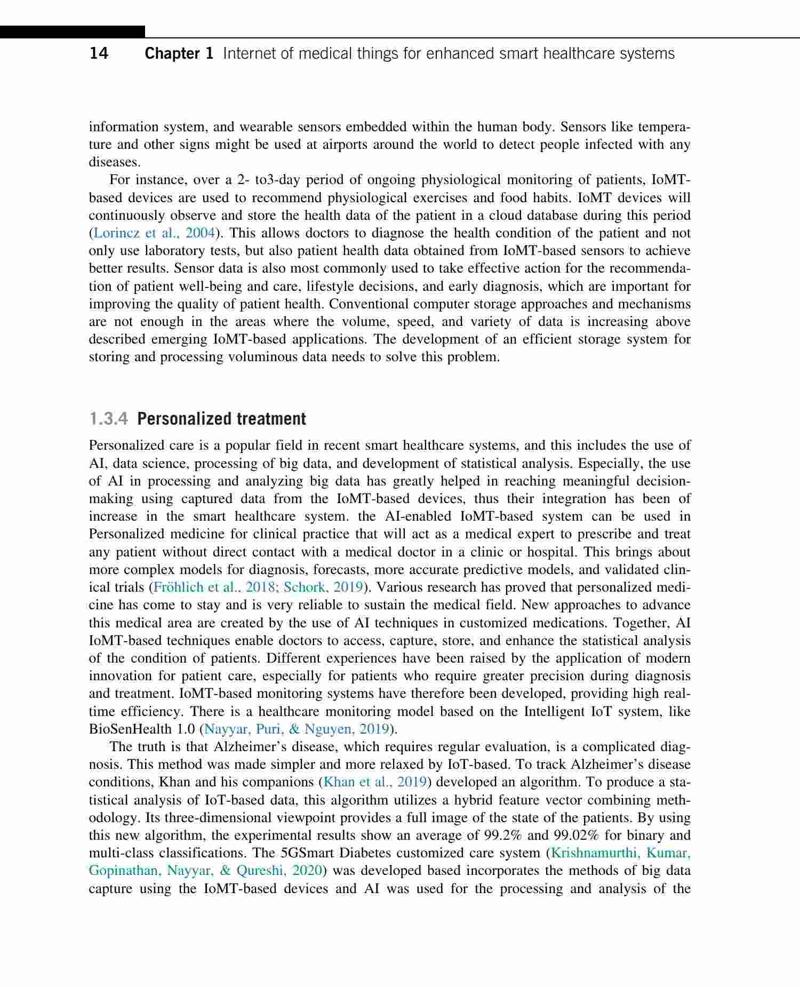 14 Chapter 1 Internet of medical things for enhanced smart healthcare systems

information system, and wearable sensors embedded within the human body. Sensors like temperature and other signs might be used at airports around the world to detect people infected with any diseases.

For instance, over a 2- to3-day period of ongoing physiological monitoring of patients, IoMT-based devices are used to recommend physiological exercises and food habits. IoMT devices will continuously observe and store the health data of the patient in a cloud database during this period (Lorincz et al., 2004). This allows doctors to diagnose the health condition of the patient and not only use laboratory tests, but also patient health data obtained from IoMT-based sensors to achieve better results. Sensor data is also most commonly used to take effective action for the recommendation of patient well-being and care, lifestyle decisions, and early diagnosis, which are important for improving the quality of patient health. Conventional computer storage approaches and mechanisms are not enough in the areas where the volume, speed, and variety of data is increasing above described emerging IoMT-based applications. The development of an efficient storage system for storing and processing voluminous data needs to solve this problem.

1.3.4 Personalized treatment

Personalized care is a popular field in recent smart healthcare systems, and this includes the use of AI, data science, processing of big data, and development of statistical analysis. Especially, the use of AI in processing and analyzing big data has greatly helped in reaching meaningful decision-making using captured data from the IoMT-based devices, thus their integration has been of increase in the smart healthcare system. the AI-enabled IoMT-based system can be used in Personalized medicine for clinical practice that will act as a medical expert to prescribe and treat any patient without direct contact with a medical doctor in a clinic or hospital. This brings about more complex models for diagnosis, forecasts, more accurate predictive models, and validated clinical trials (Fröhlich et al., 2018; Schork, 2019). Various research has proved that personalized medicine has come to stay and is very reliable to sustain the medical field. New approaches to advance this medical area are created by the use of AI techniques in customized medications. Together, AI IoMT-based techniques enable doctors to access, capture, store, and enhance the statistical analysis of the condition of patients. Different experiences have been raised by the application of modern innovation for patient care, especially for patients who require greater precision during diagnosis and treatment. IoMT-based monitoring systems have therefore been developed, providing high real-time efficiency. There is a healthcare monitoring model based on the Intelligent IoT system, like BioSenHealth 1.0 (Nayyar, Puri, & Nguyen, 2019).

The truth is that Alzheimer's disease, which requires regular evaluation, is a complicated diagnosis. This method was made simpler and more relaxed by IoT-based. To track Alzheimer's disease conditions, Khan and his companions (Khan et al., 2019) developed an algorithm. To produce a statistical analysis of IoT-based data, this algorithm utilizes a hybrid feature vector combining methodology. Its three-dimensional viewpoint provides a full image of the state of the patients. By using this new algorithm, the experimental results show an average of 99.2% and 99.02% for binary and multi-class classifications. The 5GSmart Diabetes customized care system (Krishnamurthi, Kumar, Gopinathan, Nayyar, & Qureshi, 2020) was developed based incorporates the methods of big data capture using the IoMT-based devices and AI was used for the processing and analysis of the